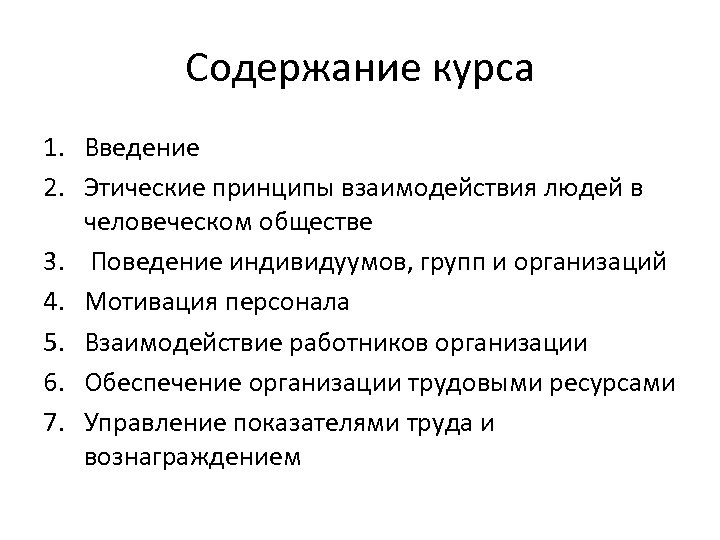 Содержание курса

1. Введение
2. Этические принципы взаимодействия людей в человеческом обществе
3. Поведение индивидуумов, групп и организаций
4. Мотивация персонала
5. Взаимодействие работников организации
6. Обеспечение организации трудовыми ресурсами
7. Управление показателями труда и вознаграждением